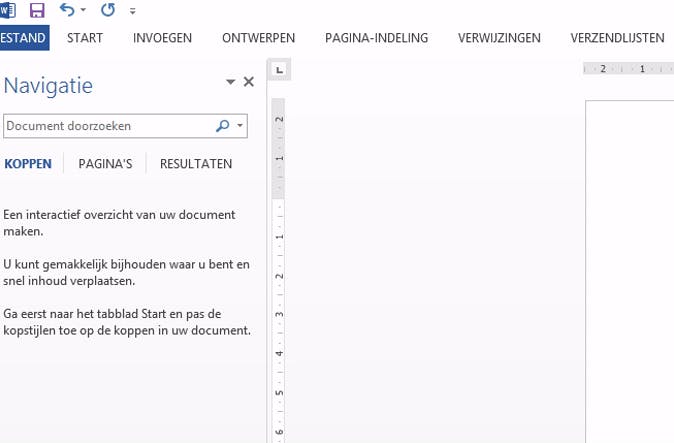 ESTAND START INVOEGEN ONTWERPEN PAGINA-INDELING VERWIJZINGEN VERZENDLIJSTEN

Navigatie

Document doorzoeken

KOPPEN PAGINA'S RESULTATEN

Een interactief overzicht van uw document maken.

U kunt gemakkelijk bijhouden waar u bent en snel inhoud verplaatsen.

Ga eerst naar het tabblad Start en pas de kopstijlen toe op de koppen in uw document.

2 1

2 1 1 2 3 4 5 6